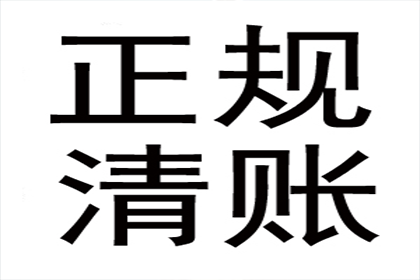 正规
清账